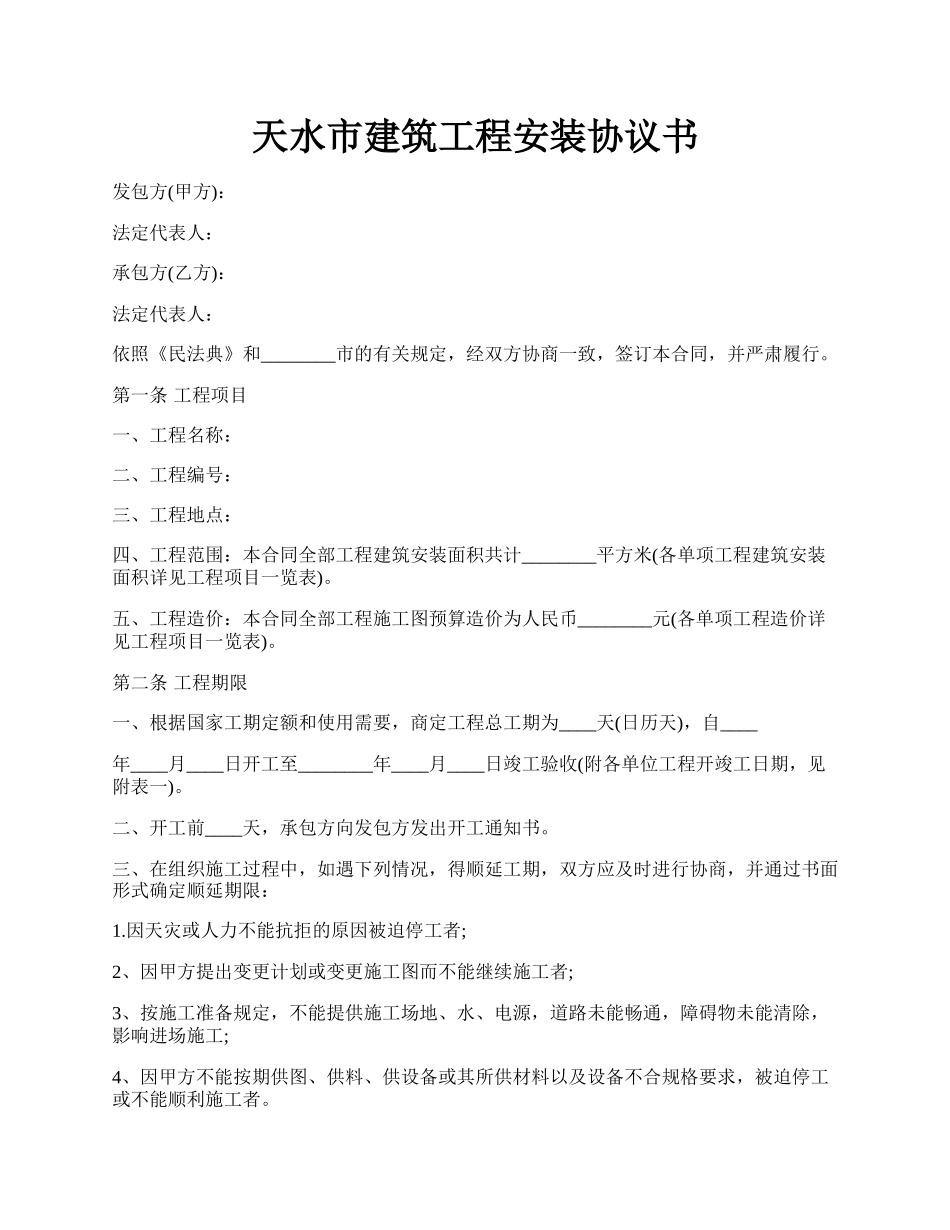 天水市建筑工程安装协议书

发包方(甲方):

法定代表人:

承包方(乙方):

法定代表人:

依照《民法典》和________市的有关规定，经双方协商一致，签订本合同，并严肃履行。

第一条 工程项目

一、工程名称:

二、工程编号:

三、工程地点:

四、工程范围：本合同全部工程建筑安装面积共计________平方米(各单项工程建筑安装面积详见工程项目一览表)。

五、工程造价：本合同全部工程施工图预算造价为人民币________元(各单项工程造价详见工程项目一览表)。

第二条 工程期限

一、根据国家工期定额和使用需要，商定工程总工期为____天(日历天)，自____

年____月____日开工至________年____月____日竣工验收(附各单位工程开竣工日期，见附表一)。

二、开工前____天，承包方向发包方发出开工通知书。

三、在组织施工过程中，如遇下列情况，得顺延工期，双方应及时进行协商，并通过书面形式确定顺延期限:

1.因天灾或人力不能抗拒的原因被迫停工者;

2、因甲方提出变更计划或变更施工图而不能继续施工者;

3、按施工准备规定，不能提供施工场地、水、电源，道路未能畅通，障碍物未能清除，影响进场施工;

4、因甲方不能按期供图、供料、供设备或其所供材料以及设备不合规格要求，被迫停工或不能顺利施工者。